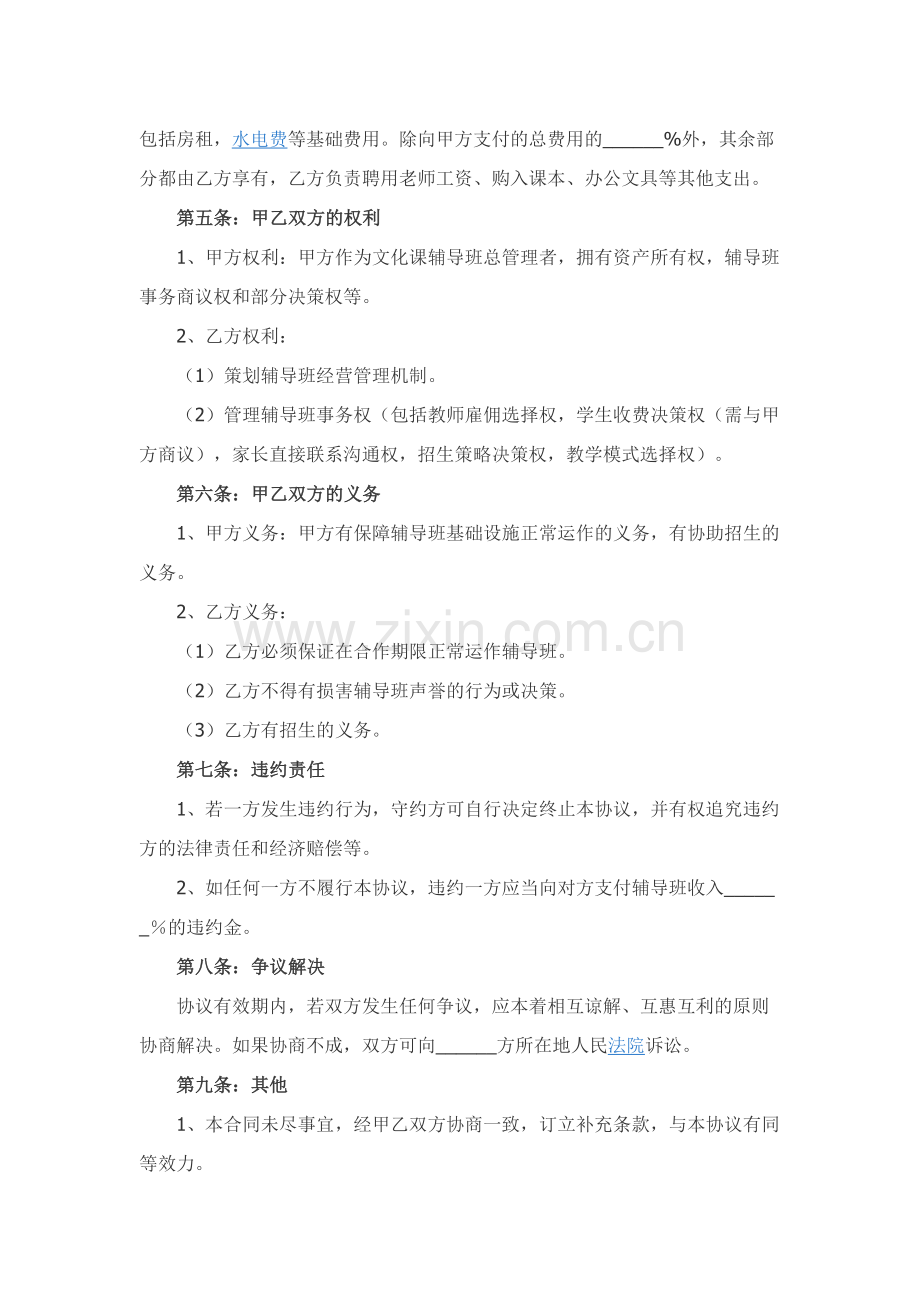 包括房租，水电费等基础费用。除向甲方支付的总费用的____%外，其余部分都由乙方享有，乙方负责聘用老师工资、购入课本、办公文具等其他支出。

第五条：甲乙双方的权利

1、甲方权利：甲方作为文化课辅导班总管理者，拥有资产所有权，辅导班事务商议权和部分决策权等。

2、乙方权利：

（1）策划辅导班经营管理机制。

（2）管理辅导班事务权（包括教师雇佣选择权，学生收费决策权（需与甲方商议），家长直接联系沟通权，招生策略决策权，教学模式选择权）。

第六条：甲乙双方的义务

1、甲方义务：甲方有保障辅导班基础设施正常运作的义务，有协助招生的义务。

2、乙方义务：

（1）乙方必须保证在合作期限正常运作辅导班。

（2）乙方不得有损害辅导班声誉的行为或决策。

（3）乙方有招生的义务。

第七条：违约责任

1、若一方发生违约行为，守约方可自行决定终止本协议，并有权追究违约方的法律责任和经济赔偿等。

2、如任何一方不履行本协议，违约一方应当向对方支付辅导班收入____%的违约金。

第八条：争议解决

协议有效期内，若双方发生任何争议，应本着相互谅解、互惠互利的原则协商解决。如果协商不成，双方可向____方所在地人民法院诉讼。

第九条：其他

1、本合同未尽事宜，经甲乙双方协商一致，订立补充条款，与本协议有同等效力。

www.zixin.com.cn